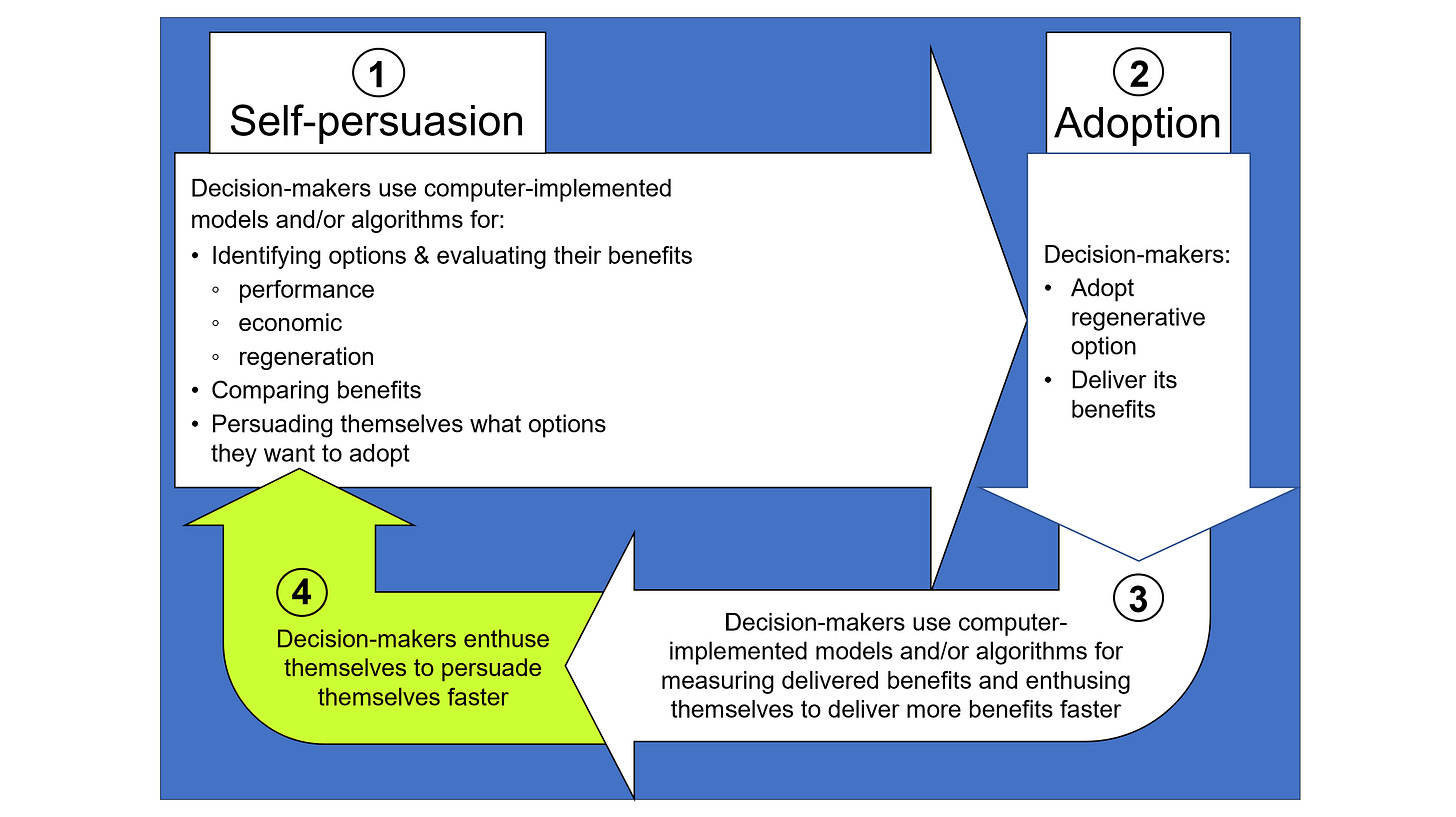 1
Self-persuasion

Decision-makers use computer-implemented models and/or algorithms for:
• Identifying options & evaluating their benefits
◦ performance
◦ economic
◦ regeneration
• Comparing benefits
• Persuading themselves what options they want to adopt

2
Adoption

Decision-makers:
• Adopt regenerative option
• Deliver its benefits

3
Decision-makers use computer-implemented models and/or algorithms for measuring delivered benefits and enthusing themselves to deliver more benefits faster

4
Decision-makers enthuse themselves to persuade themselves faster